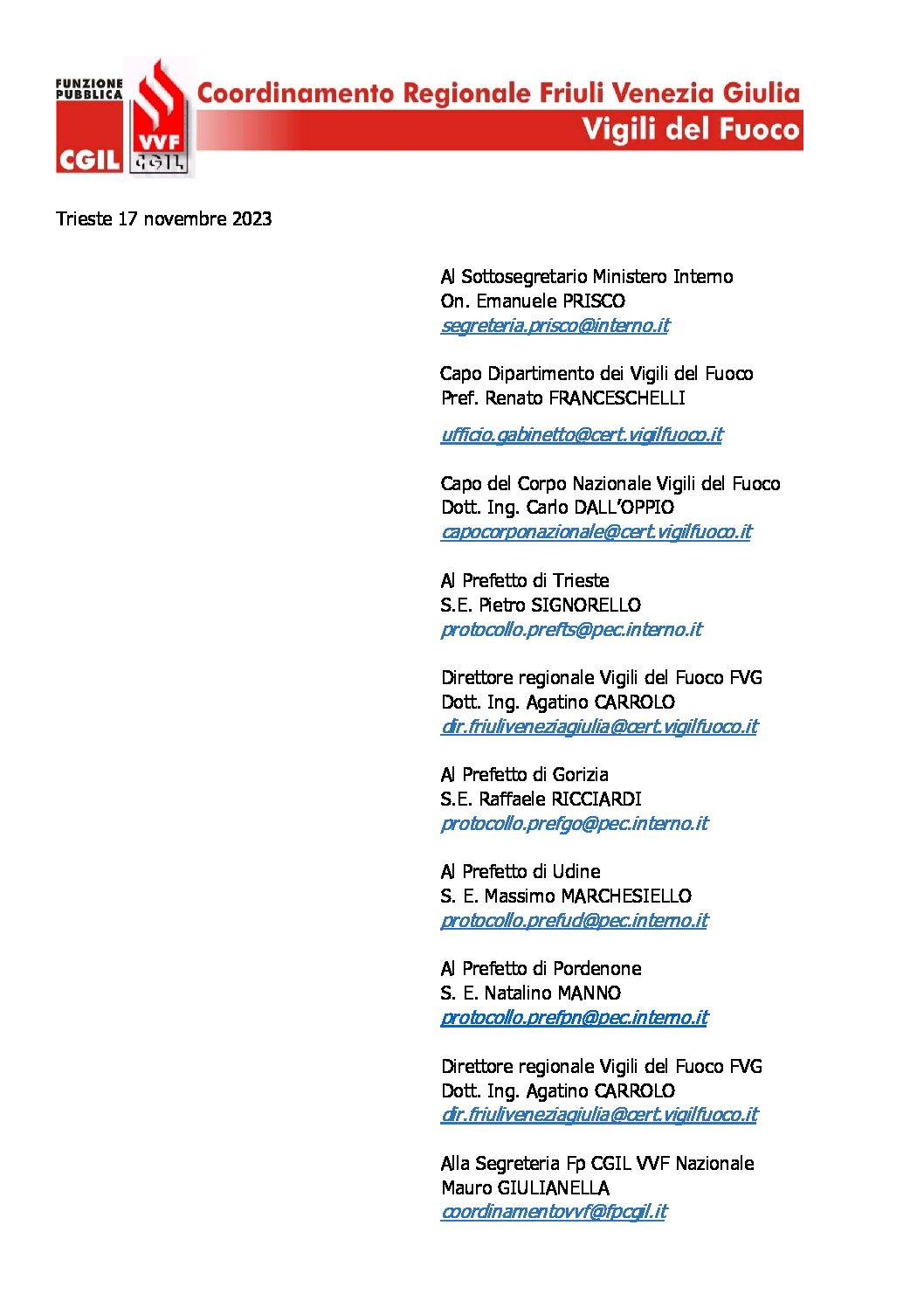 FUNZIONE PUBBLICA
CGIL
VVF
CGIL
Coordinamento Regionale Friuli Venezia Giulia
Vigili del Fuoco

Trieste 17 novembre 2023

Al Sottosegretario Ministero Interno
On. Emanuele PRISCO
segreteria.prisco@interno.it

Capo Dipartimento dei Vigili del Fuoco
Pref. Renato FRANCESCHELLI

ufficio.gabinetto@cert.vigilfuoco.it

Capo del Corpo Nazionale Vigili del Fuoco
Dott. Ing. Carlo DALL'OPPIO
capocorponazionale@cert.vigilfuoco.it

Al Prefetto di Trieste
S.E. Pietro SIGNORELLO
protocollo.prefts@pec.interno.it

Direttore regionale Vigili del Fuoco FVG
Dott. Ing. Agatino CARROLO
dir.friuliveneziagiulia@cert.vigilfuoco.it

Al Prefetto di Gorizia
S.E. Raffaele RICCIARDI
protocollo.prefgo@pec.interno.it

Al Prefetto di Udine
S. E. Massimo MARCHESIELLO
protocollo.prefud@pec.interno.it

Al Prefetto di Pordenone
S. E. Natalino MANNO
protocollo.prefpn@pec.interno.it

Direttore regionale Vigili del Fuoco FVG
Dott. Ing. Agatino CARROLO
dir.friuliveneziagiulia@cert.vigilfuoco.it

Alla Segreteria Fp CGIL VVF Nazionale
Mauro GIULIANELLA
coordinamentovvf@fpcgil.it